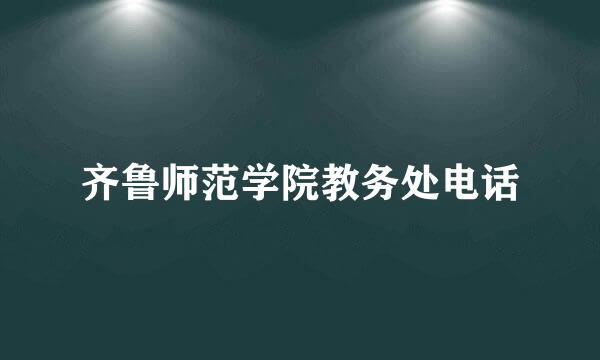 齐鲁师范学院教务处电话